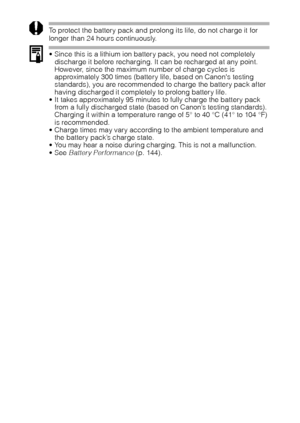 To protect the battery pack and prolong its life, do not charge it for longer than 24 hours continuously.

• Since this is a lithium ion battery pack, you need not completely discharge it before recharging. It can be recharged at any point. However, since the maximum number of charge cycles is approximately 300 times (battery life, based on Canon's testing standards), you are recommended to charge the battery pack after having discharged it completely to prolong battery life.
• It takes approximately 95 minutes to fully charge the battery pack from a fully discharged state (based on Canon's testing standards). Charging it within a temperature range of 5° to 40 °C (41° to 104 °F) is recommended.
• Charge times may vary according to the ambient temperature and the battery pack's charge state.
• You may hear a noise during charging. This is not a malfunction.
• See Battery Performance (p. 144).